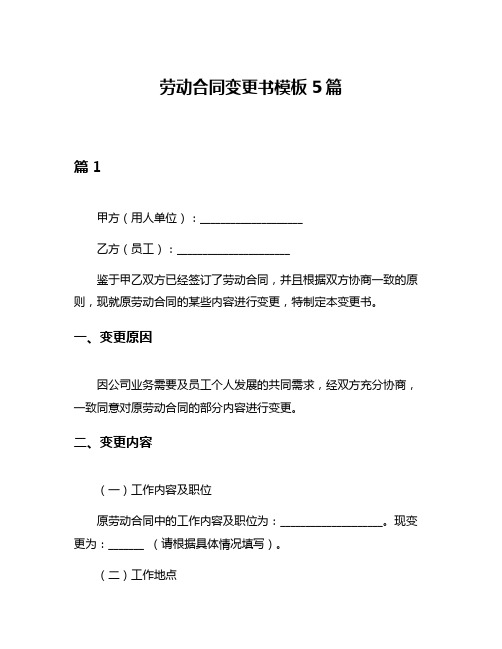 劳动合同变更书模板 5 篇

篇 1

甲方（用人单位）：__________________

乙方（员工）：____________________

鉴于甲乙双方已经签订了劳动合同，并且根据双方协商一致的原则，现就原劳动合同的某些内容进行变更，特制定本变更书。

一、变更原因

因公司业务需要及员工个人发展的共同需求，经双方充分协商，一致同意对原劳动合同的部分内容进行变更。

二、变更内容

（一）工作内容及职位

原劳动合同中的工作内容及职位为：__________________。现变更为：______ （请根据具体情况填写）。

（二）工作地点